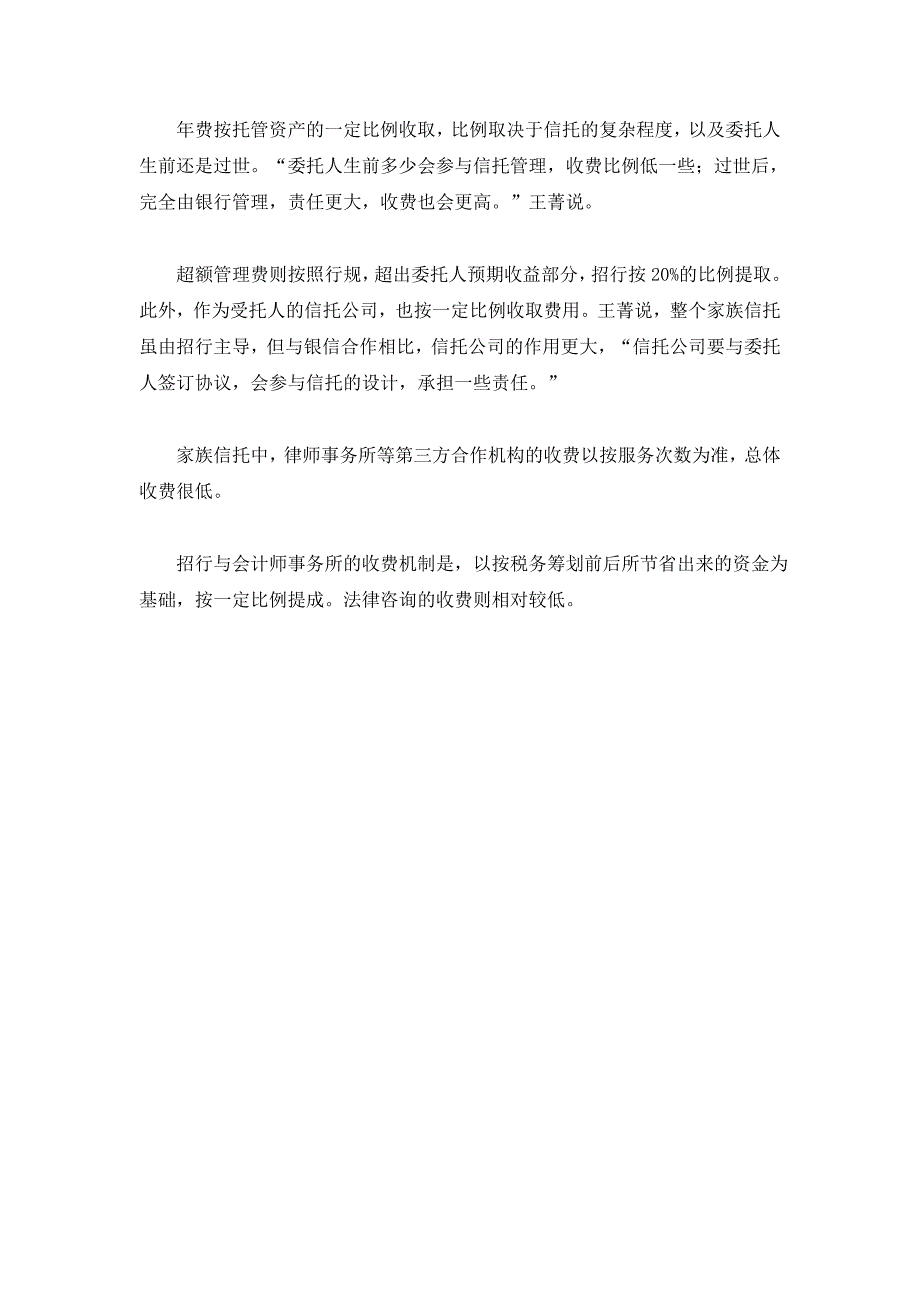 年费按托管资产的一定比例收取，比例取决于信托的复杂程度，以及委托人生前还是过世。“委托人生前多少会参与信托管理，收费比例低一些；过世后，完全由银行管理，责任更大，收费也会更高。”王菁说。

超额管理费则按照行规，超出委托人预期收益部分，招行按 20%的比例提取。此外，作为受托人的信托公司，也按一定比例收取费用。王菁说，整个家族信托虽由招行主导，但与银信合作相比，信托公司的作用更大，“信托公司要与委托人签订协议，会参与信托的设计，承担一些责任。”

家族信托中，律师事务所等第三方合作机构的收费以按服务次数为准，总体收费很低。

招行与会计师事务所的收费机制是，以按税务筹划前后所节省出来的资金为基础，按一定比例提成。法律咨询的收费则相对较低。